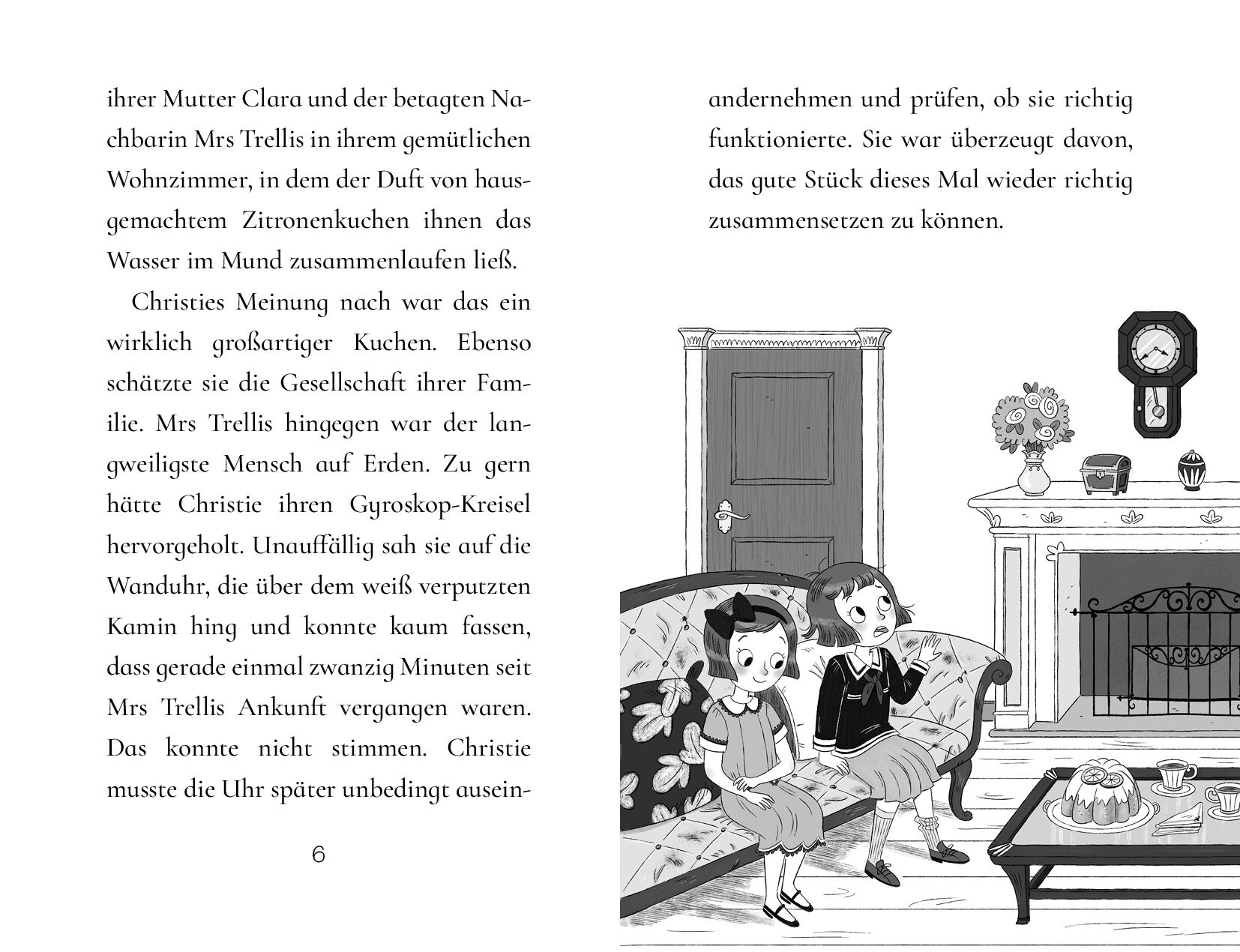 ihrer Mutter Clara und der betagten Nachbarin Mrs Trellis in ihrem gemütlichen Wohnzimmer, in dem der Duft von hausgemachtem Zitronenkuchen ihnen das Wasser im Mund zusammenlaufen ließ.

Christies Meinung nach war das ein wirklich großartiger Kuchen. Ebenso schätzte sie die Gesellschaft ihrer Familie. Mrs Trellis hingegen war der langweiligste Mensch auf Erden. Zu gern hätte Christie ihren Gyroskop-Kreisel hervorgeholt. Unauffällig sah sie auf die Wanduhr, die über dem weiß verputzten Kamin hing und konnte kaum fassen, dass gerade einmal zwanzig Minuten seit Mrs Trellis Ankunft vergangen waren. Das konnte nicht stimmen. Christie musste die Uhr später unbedingt auseinandernehmen und prüfen, ob sie richtig funktionierte. Sie war überzeugt davon, das gute Stück dieses Mal wieder richtig zusammensetzen zu können.

6